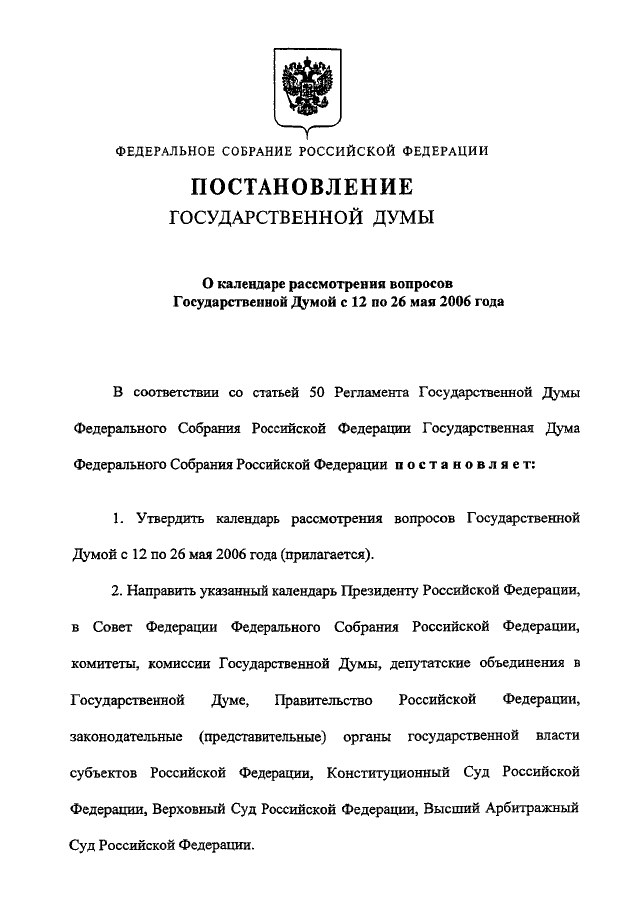 ФЕДЕРАЛЬНОЕ СОБРАНИЕ РОССИЙСКОЙ ФЕДЕРАЦИИ

ПОСТАНОВЛЕНИЕ
ГОСУДАРСТВЕННОЙ ДУМЫ

О календаре рассмотрения вопросов Государственной Думой с 12 по 26 мая 2006 года

В соответствии со статьей 50 Регламента Государственной Думы Федерального Собрания Российской Федерации Государственная Дума Федерального Собрания Российской Федерации постановляет:

1. Утвердить календарь рассмотрения вопросов Государственной Думой с 12 по 26 мая 2006 года (прилагается).

2. Направить указанный календарь Президенту Российской Федерации, в Совет Федерации Федерального Собрания Российской Федерации, комитеты, комиссии Государственной Думы, депутатские объединения в Государственной Думе, Правительство Российской Федерации, законодательные (представительные) органы государственной власти субъектов Российской Федерации, Конституционный Суд Российской Федерации, Верховный Суд Российской Федерации, Высший Арбитражный Суд Российской Федерации.